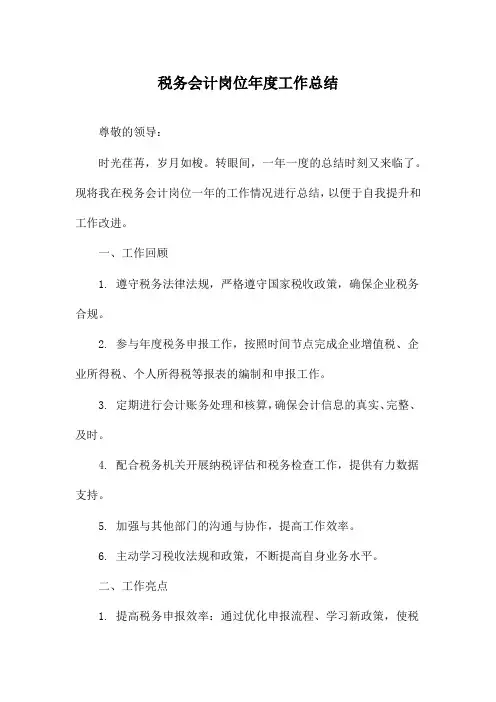 税务会计岗位年度工作总结

尊敬的领导：

时光荏苒，岁月如梭。转眼间，一年一度的总结时刻又来临了。现将我在税务会计岗位一年的工作情况进行总结，以便于自我提升和工作改进。

一、工作回顾

1. 遵守税务法律法规，严格遵守国家税收政策，确保企业税务合规。

2. 参与年度税务申报工作，按照时间节点完成企业增值税、企业所得税、个人所得税等报表的编制和申报工作。

3. 定期进行会计账务处理和核算，确保会计信息的真实、完整、及时。

4. 配合税务机关开展纳税评估和税务检查工作，提供有力数据支持。

5. 加强与其他部门的沟通与协作，提高工作效率。

6. 主动学习税收法规和政策，不断提高自身业务水平。

二、工作亮点

1. 提高税务申报效率：通过优化申报流程、学习新政策，使税